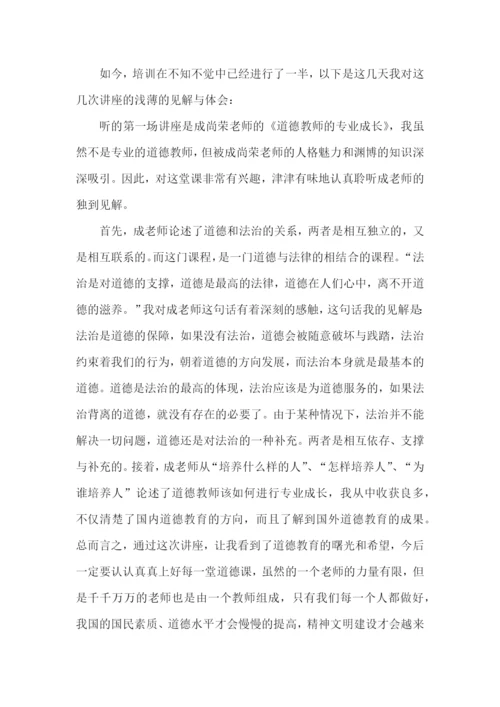 如今，培训在不知不觉中已经进行了一半，以下是这几天我对这几次讲座的浅薄的见解与体会：

听的第一场讲座是成尚荣老师的《道德教师的专业成长》，我虽然不是专业的道德教师，但被成尚荣老师的人格魅力和渊博的知识深深吸引。因此，对这堂课非常有兴趣，津津有味地认真聆听成老师的独到见解。

首先，成老师论述了道德和法治的关系，两者是相互独立的，又是相互联系的。而这门课程，是一门道德与法律的相结合的课程。“法治是对道德的支撑，道德是最高的法律，道德在人们心中，离不开道德的滋养。”我对成老师这句话有着深刻的感触，这句话我的见解是法治是道德的保障，如果没有法治，道德会被随意破坏与践踏，法治约束着我们的行为，朝着道德的方向发展，而法治本身就是最基本的道德。道德是法治的最高的体现，法治应该是为道德服务的，如果法治背离的道德，就没有存在的必要了。由于某种情况下，法治并不能解决一切问题，道德还是对法治的一种补充。两者是相互依存、支撑与补充的。接着，成老师从“培养什么样的人”、“怎样培养人”、“为谁培养人”论述了道德教师该如何进行专业成长，我从中收获良多，不仅清楚了国内道德教育的方向，而且了解到国外道德教育的成果。总而言之，通过这次讲座，让我看到了道德教育的曙光和希望，今后一定要认认真真上好每一堂道德课，虽然的一个老师的力量有限，但是千千万万的老师也是由一个教师组成，只有我们每一个人都做好，我国的国民素质、道德水平才会慢慢的提高，精神文明建设才会越来